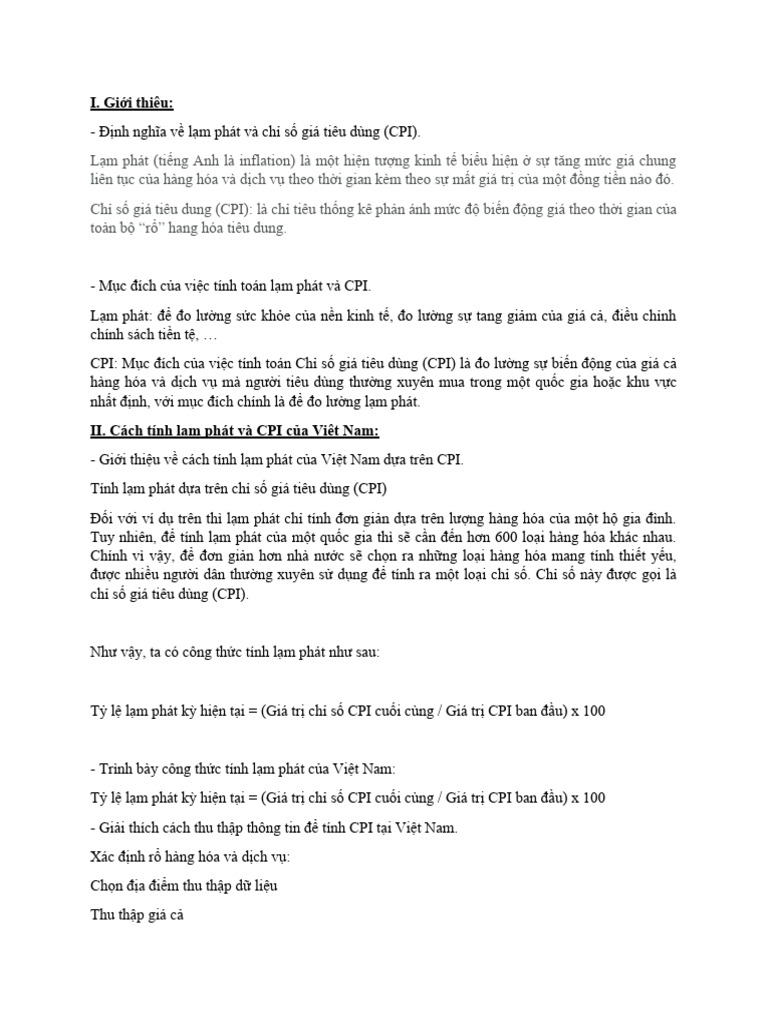 I. Giới thiệu:

- Định nghĩa về lạm phát và chỉ số giá tiêu dùng (CPI).

Lạm phát (tiếng Anh là inflation) là một hiện tượng kinh tế biểu hiện ở sự tăng mức giá chung liên tục của hàng hóa và dịch vụ theo thời gian kèm theo sự mất giá trị của một đồng tiền nào đó.

Chỉ số giá tiêu dung (CPI): là chỉ tiêu thống kê phản ánh mức độ biến động giá theo thời gian của toàn bộ "rổ" hang hóa tiêu dung.

- Mục đích của việc tính toán lạm phát và CPI.

Lạm phát: để đo lường sức khỏe của nền kinh tế, đo lường sự tang giảm của giá cả, điều chỉnh chính sách tiền tệ, …

CPI: Mục đích của việc tính toán Chỉ số giá tiêu dùng (CPI) là đo lường sự biến động của giá cả hàng hóa và dịch vụ mà người tiêu dùng thường xuyên mua trong một quốc gia hoặc khu vực nhất định, với mục đích chính là để đo lường lạm phát.

II. Cách tính lạm phát và CPI của Việt Nam:

- Giới thiệu về cách tính lạm phát của Việt Nam dựa trên CPI.

Tính lạm phát dựa trên chỉ số giá tiêu dùng (CPI)

Đối với ví dụ trên thì lạm phát chỉ tính đơn giản dựa trên lượng hàng hóa của một hộ gia đình. Tuy nhiên, để tính lạm phát của một quốc gia thì sẽ cần đến hơn 600 loại hàng hóa khác nhau. Chính vì vậy, để đơn giản hơn nhà nước sẽ chọn ra những loại hàng hóa mang tính thiết yếu, được nhiều người dân thường xuyên sử dụng để tính ra một loại chỉ số. Chỉ số này được gọi là chỉ số giá tiêu dùng (CPI).

Như vậy, ta có công thức tính lạm phát như sau:

Tỷ lệ lạm phát kỳ hiện tại = (Giá trị chỉ số CPI cuối cùng / Giá trị CPI ban đầu) x 100

- Trình bày công thức tính lạm phát của Việt Nam:

Tỷ lệ lạm phát kỳ hiện tại = (Giá trị chỉ số CPI cuối cùng / Giá trị CPI ban đầu) x 100

- Giải thích cách thu thập thông tin để tính CPI tại Việt Nam.

Xác định rổ hàng hóa và dịch vụ:

Chọn địa điểm thu thập dữ liệu

Thu thập giá cả